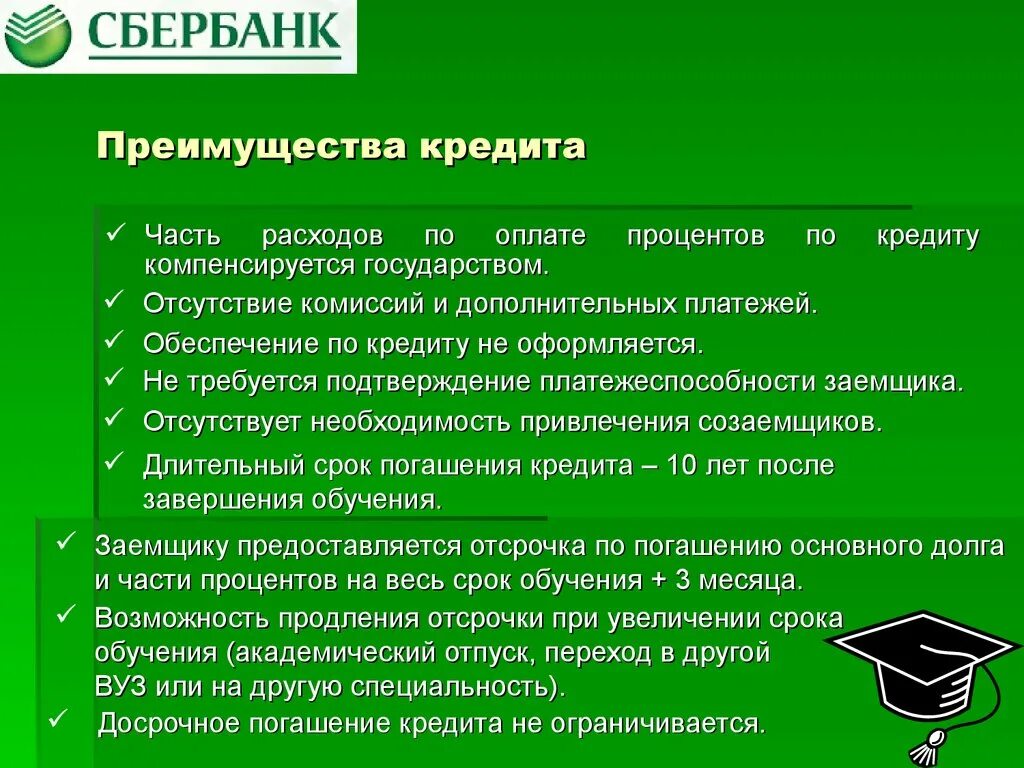 СБЕРБАНК

Преимущества кредита

✓ Часть расходов по оплате процентов по кредиту компенсируется государством.

✓ Отсутствие комиссий и дополнительных платежей.

✓ Обеспечение по кредиту не оформляется.

✓ Не требуется подтверждение платежеспособности заемщика.

✓ Отсутствует необходимость привлечения созаемщиков.

✓ Длительный срок погашения кредита – 10 лет после завершения обучения.

✓ Заемщику предоставляется отсрочка по погашению основного долга и части процентов на весь срок обучения + 3 месяца.

✓ Возможность продления отсрочки при увеличении срока обучения (академический отпуск, переход в другой ВУЗ или на другую специальность).

✓ Досрочное погашение кредита не ограничивается.